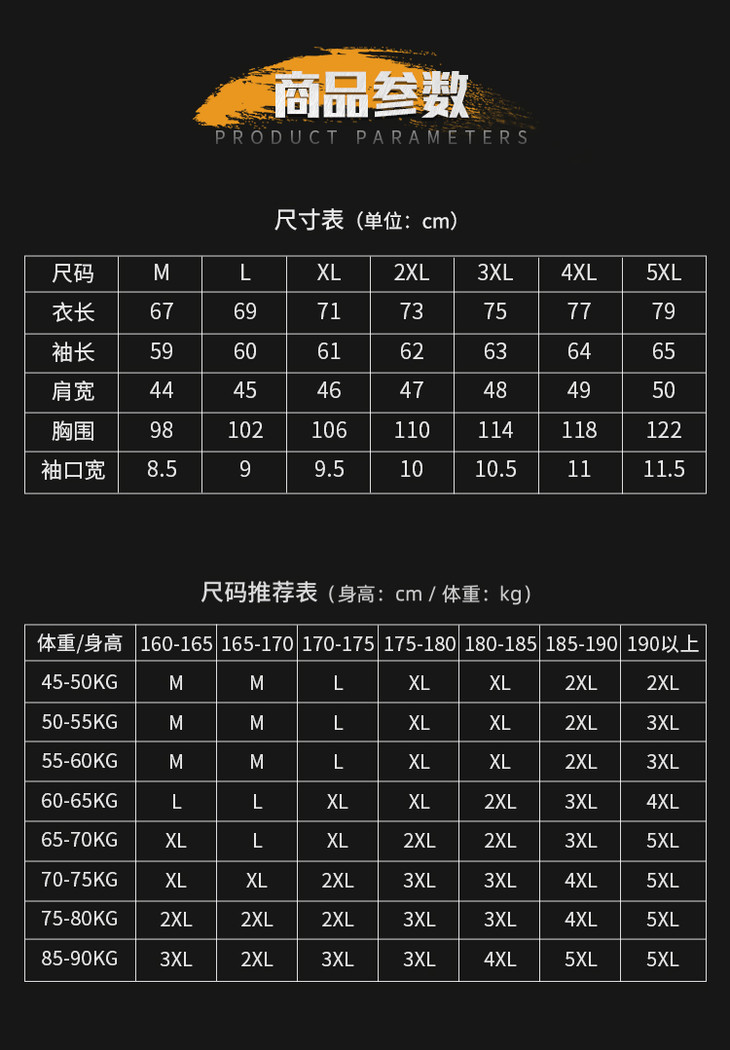 商品参数
PRODUCT PARAMETERS

尺寸表（单位：cm）

| 尺码 | M | L | XL | 2XL | 3XL | 4XL | 5XL |
|---|---|---|---|---|---|---|---|
| 衣长 | 67 | 69 | 71 | 73 | 75 | 77 | 79 |
| 袖长 | 59 | 60 | 61 | 62 | 63 | 64 | 65 |
| 肩宽 | 44 | 45 | 46 | 47 | 48 | 49 | 50 |
| 胸围 | 98 | 102 | 106 | 110 | 114 | 118 | 122 |
| 袖口宽 | 8.5 | 9 | 9.5 | 10 | 10.5 | 11 | 11.5 |

尺码推荐表（身高：cm / 体重：kg）

| 体重/身高 | 160-165 | 165-170 | 170-175 | 175-180 | 180-185 | 185-190 | 190以上 |
|---|---|---|---|---|---|---|---|
| 45-50KG | M | M | L | XL | XL | 2XL | 2XL |
| 50-55KG | M | M | L | XL | XL | 2XL | 3XL |
| 55-60KG | M | M | L | XL | XL | 2XL | 3XL |
| 60-65KG | L | L | XL | XL | 2XL | 3XL | 4XL |
| 65-70KG | XL | L | XL | 2XL | 2XL | 3XL | 5XL |
| 70-75KG | XL | XL | 2XL | 3XL | 3XL | 4XL | 5XL |
| 75-80KG | 2XL | 2XL | 2XL | 3XL | 3XL | 4XL | 5XL |
| 85-90KG | 3XL | 2XL | 3XL | 3XL | 4XL | 5XL | 5XL |